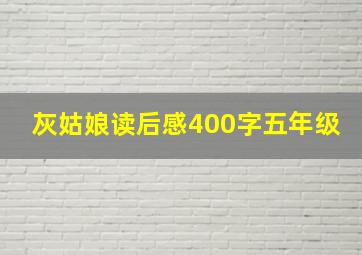 灰姑娘读后感400字五年级